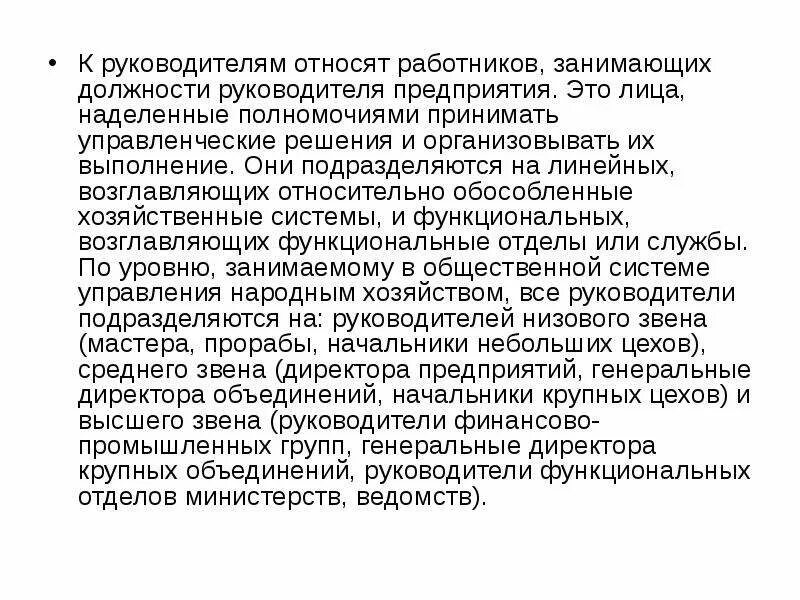 • К руководителям относят работников, занимающих должности руководителя предприятия. Это лица, наделенные полномочиями принимать управленческие решения и организовывать их выполнение. Они подразделяются на линейных, возглавляющих относительно обособленные хозяйственные системы, и функциональных, возглавляющих функциональные отделы или службы. По уровню, занимаемому в общественной системе управления народным хозяйством, все руководители подразделяются на: руководителей низового звена (мастера, прорабы, начальники небольших цехов), среднего звена (директора предприятий, генеральные директора объединений, начальники крупных цехов) и высшего звена (руководители финансово-промышленных групп, генеральные директора крупных объединений, руководители функциональных отделов министерств, ведомств).